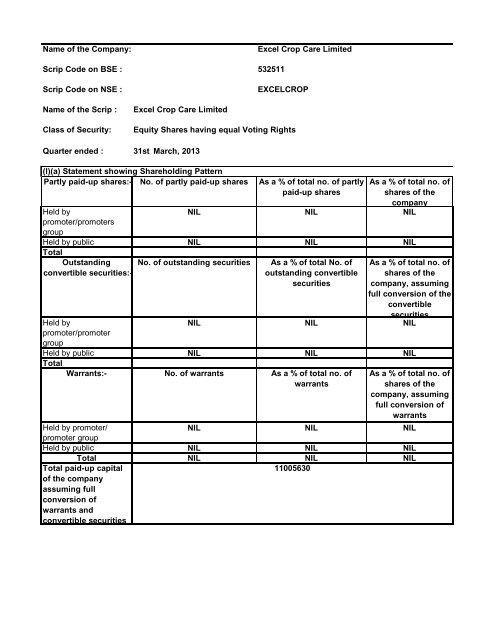 Name of the Company: Excel Crop Care Limited

Scrip Code on BSE : 532511

Scrip Code on NSE : EXCELCROP

Name of the Scrip : Excel Crop Care Limited

Class of Security: Equity Shares having equal Voting Rights

Quarter ended : 31st March, 2013

(I)(a) Statement showing Shareholding Pattern

| Partly paid-up shares:- | No. of partly paid-up shares | As a % of total no. of partly paid-up shares | As a % of total no. of shares of the company |
|---|---|---|---|
| Held by promoter/promoters group | NIL | NIL | NIL |
| Held by public | NIL | NIL | NIL |
| Total | | | |
| Outstanding convertible securities:- | No. of outstanding securities | As a % of total No. of outstanding convertible securities | As a % of total no. of shares of the company, assuming full conversion of the convertible securities |
| Held by promoter/promoter group | NIL | NIL | NIL |
| Held by public | NIL | NIL | NIL |
| Total | | | |
| Warrants:- | No. of warrants | As a % of total no. of warrants | As a % of total no. of shares of the company, assuming full conversion of warrants |
| Held by promoter/ promoter group | NIL | NIL | NIL |
| Held by public | NIL | NIL | NIL |
| Total | NIL | NIL | NIL |
| Total paid-up capital of the company assuming full conversion of warrants and convertible securities | 11005630 | | |